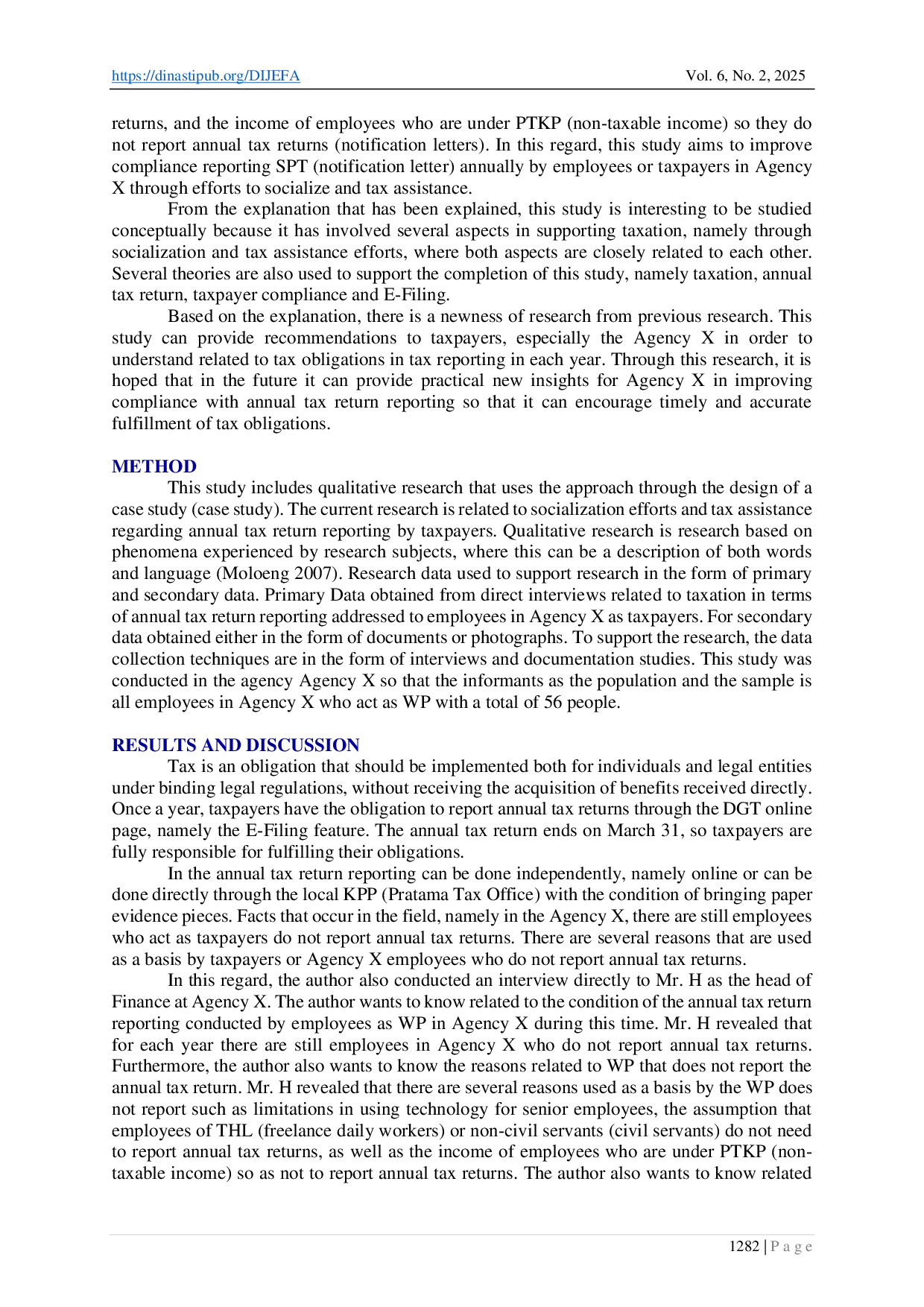 https://dinastipub.org/DIJEFA Vol. 6, No. 2, 2025

returns, and the income of employees who are under PTKP (non-taxable income) so they do not report annual tax returns (notification letters). In this regard, this study aims to improve compliance reporting SPT (notification letter) annually by employees or taxpayers in Agency X through efforts to socialize and tax assistance.

From the explanation that has been explained, this study is interesting to be studied conceptually because it has involved several aspects in supporting taxation, namely through socialization and tax assistance efforts, where both aspects are closely related to each other. Several theories are also used to support the completion of this study, namely taxation, annual tax return, taxpayer compliance and E-Filing.

Based on the explanation, there is a newness of research from previous research. This study can provide recommendations to taxpayers, especially the Agency X in order to understand related to tax obligations in tax reporting in each year. Through this research, it is hoped that in the future it can provide practical new insights for Agency X in improving compliance with annual tax return reporting so that it can encourage timely and accurate fulfillment of tax obligations.

METHOD

This study includes qualitative research that uses the approach through the design of a case study (case study). The current research is related to socialization efforts and tax assistance regarding annual tax return reporting by taxpayers. Qualitative research is research based on phenomena experienced by research subjects, where this can be a description of both words and language (Moloeng 2007). Research data used to support research in the form of primary and secondary data. Primary Data obtained from direct interviews related to taxation in terms of annual tax return reporting addressed to employees in Agency X as taxpayers. For secondary data obtained either in the form of documents or photographs. To support the research, the data collection techniques are in the form of interviews and documentation studies. This study was conducted in the agency Agency X so that the informants as the population and the sample is all employees in Agency X who act as WP with a total of 56 people.

RESULTS AND DISCUSSION

Tax is an obligation that should be implemented both for individuals and legal entities under binding legal regulations, without receiving the acquisition of benefits received directly. Once a year, taxpayers have the obligation to report annual tax returns through the DGT online page, namely the E-Filing feature. The annual tax return ends on March 31, so taxpayers are fully responsible for fulfilling their obligations.

In the annual tax return reporting can be done independently, namely online or can be done directly through the local KPP (Pratama Tax Office) with the condition of bringing paper evidence pieces. Facts that occur in the field, namely in the Agency X, there are still employees who act as taxpayers do not report annual tax returns. There are several reasons that are used as a basis by taxpayers or Agency X employees who do not report annual tax returns.

In this regard, the author also conducted an interview directly to Mr. H as the head of Finance at Agency X. The author wants to know related to the condition of the annual tax return reporting conducted by employees as WP in Agency X during this time. Mr. H revealed that for each year there are still employees in Agency X who do not report annual tax returns. Furthermore, the author also wants to know the reasons related to WP that does not report the annual tax return. Mr. H revealed that there are several reasons used as a basis by the WP does not report such as limitations in using technology for senior employees, the assumption that employees of THL (freelance daily workers) or non-civil servants (civil servants) do not need to report annual tax returns, as well as the income of employees who are under PTKP (non-taxable income) so as not to report annual tax returns. The author also wants to know related

1282 | P a g e